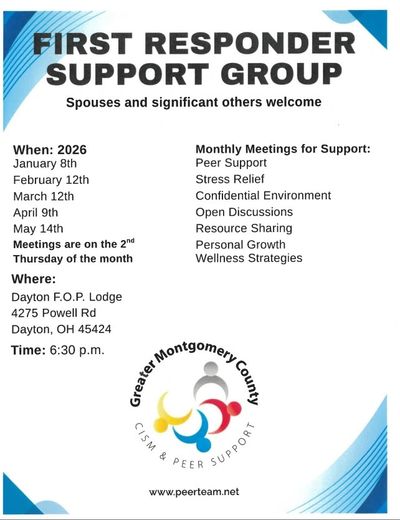 FIRST RESPONDER SUPPORT GROUP

Spouses and significant others welcome

When: 2026
January 8th
February 12th
March 12th
April 9th
May 14th
Meetings are on the 2$^{nd}$ Thursday of the month

Where:
Dayton F.O.P. Lodge
4275 Powell Rd
Dayton, OH 45424

Time: 6:30 p.m.

Monthly Meetings for Support:
Peer Support
Stress Relief
Confidential Environment
Open Discussions
Resource Sharing
Personal Growth
Wellness Strategies

Greater Montgomery County
CISM & PEER SUPPORT

www.peerteam.net